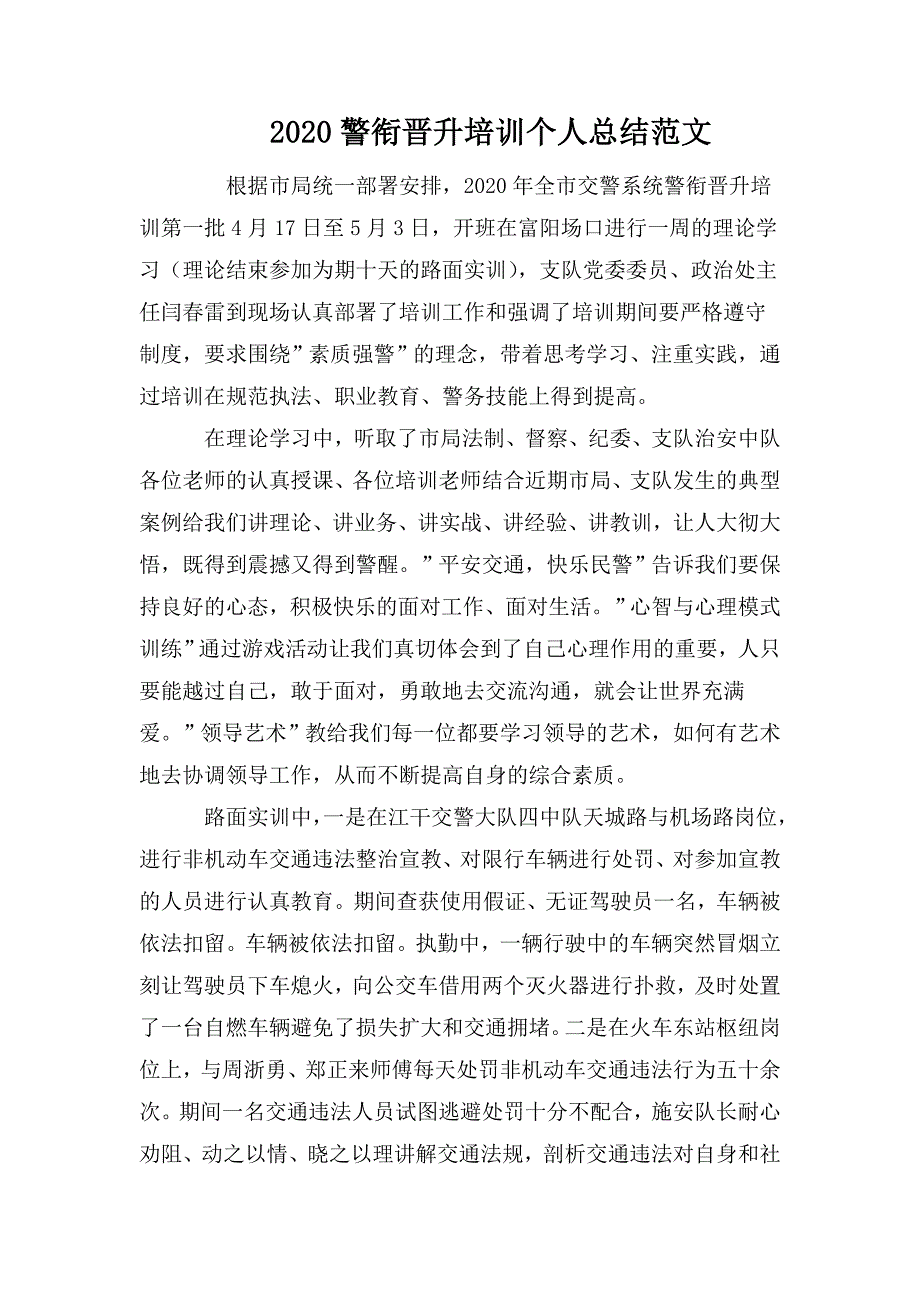 2020警衔晋升培训个人总结范文

根据市局统一部署安排，2020年全市交警系统警衔晋升培训第一批4月17日至5月3日，开班在富阳场口进行一周的理论学习（理论结束参加为期十天的路面实训），支队党委委员、政治处主任闫春雷到现场认真部署了培训工作和强调了培训期间要严格遵守制度，要求围绕”素质强警”的理念，带着思考学习、注重实践，通过培训在规范执法、职业教育、警务技能上得到提高。

在理论学习中，听取了市局法制、督察、纪委、支队治安中队各位老师的认真授课、各位培训老师结合近期市局、支队发生的典型案例给我们讲理论、讲业务、讲实战、讲经验、讲教训，让人大彻大悟，既得到震撼又得到警醒。”平安交通，快乐民警”告诉我们要保持良好的心态，积极快乐的面对工作、面对生活。”心智与心理模式训练”通过游戏活动让我们真切体会到了自己心理作用的重要，人只要能越过自己，敢于面对，勇敢地去交流沟通，就会让世界充满爱。”领导艺术”教给我们每一位都要学习领导的艺术，如何有艺术地去协调领导工作，从而不断提高自身的综合素质。

路面实训中，一是在江干交警大队四中队天城路与机场路岗位，进行非机动车交通违法整治宣教、对限行车辆进行处罚、对参加宣教的人员进行认真教育。期间查获使用假证、无证驾驶员一名，车辆被依法扣留。车辆被依法扣留。执勤中，一辆行驶中的车辆突然冒烟立刻让驾驶员下车熄火，向公交车借用两个灭火器进行扑救，及时处置了一台自燃车辆避免了损失扩大和交通拥堵。二是在火车东站枢纽岗位上，与周浙勇、郑正来师傅每天处罚非机动车交通违法行为五十余次。期间一名交通违法人员试图逃避处罚十分不配合，施安队长耐心劝阻、动之以情、晓之以理讲解交通法规，剖析交通违法对自身和社